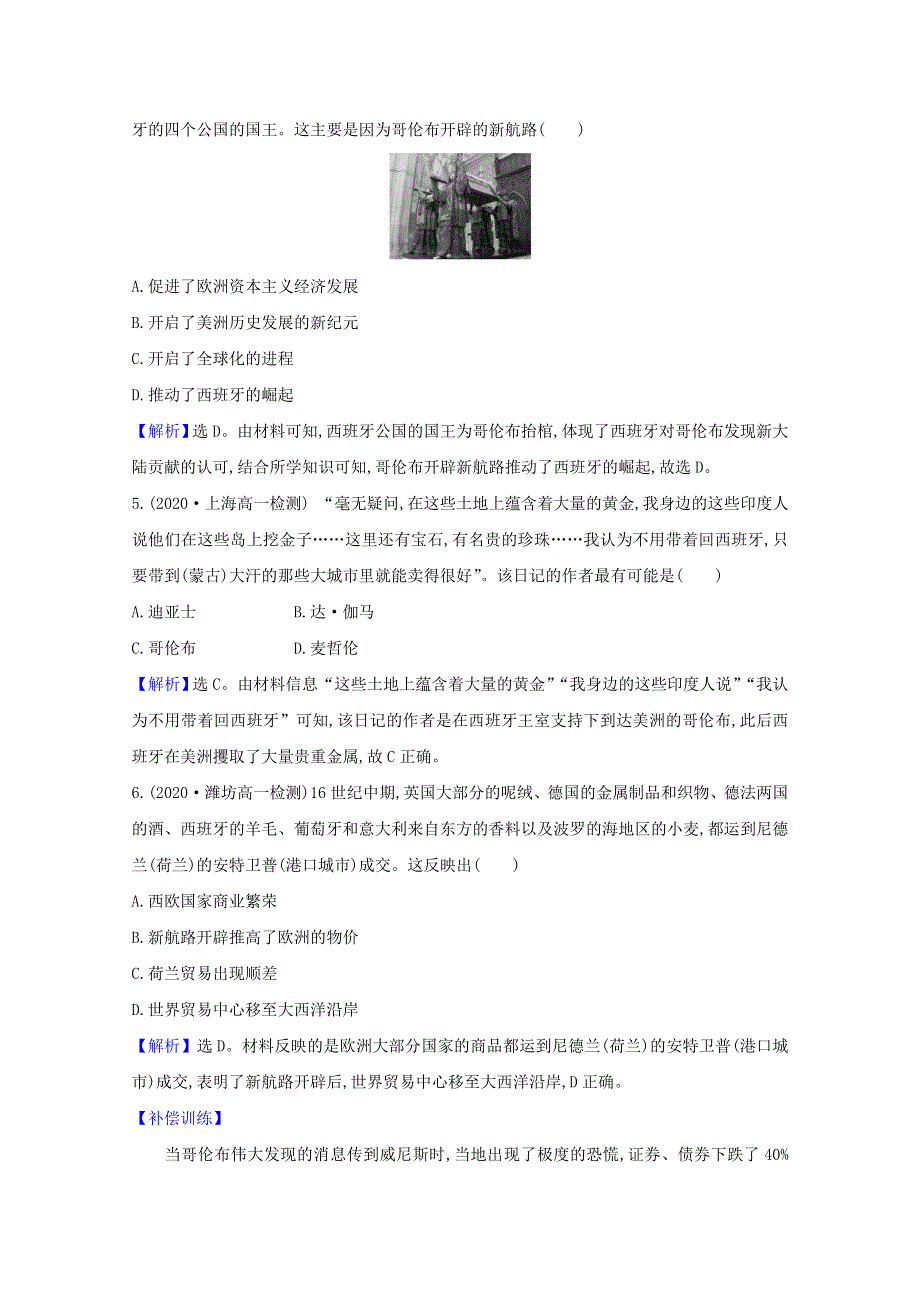 牙的四个公国的国王。这主要是因为哥伦布开辟的新航路(　　)

A.促进了欧洲资本主义经济发展

B.开启了美洲历史发展的新纪元

C.开启了全球化的进程

D.推动了西班牙的崛起

【解析】选D。由材料可知,西班牙公国的国王为哥伦布抬棺,体现了西班牙对哥伦布发现新大陆贡献的认可,结合所学知识可知,哥伦布开辟新航路推动了西班牙的崛起,故选D。

5.(2020·上海高一检测) “毫无疑问,在这些土地上蕴含着大量的黄金,我身边的这些印度人说他们在这些岛上挖金子……这里还有宝石,有名贵的珍珠……我认为不用带着回西班牙,只要带到(蒙古)大汗的那些大城市里就能卖得很好”。该日记的作者最有可能是(　　)

A.迪亚士　　　　B.达·伽马

C.哥伦布　　　　D.麦哲伦

【解析】选C。由材料信息“这些土地上蕴含着大量的黄金”“我身边的这些印度人说”“我认为不用带着回西班牙”可知,该日记的作者是在西班牙王室支持下到达美洲的哥伦布,此后西班牙在美洲攫取了大量贵重金属,故C正确。

6.(2020·潍坊高一检测)16世纪中期,英国大部分的呢绒、德国的金属制品和织物、德法两国的酒、西班牙的羊毛、葡萄牙和意大利来自东方的香料以及波罗的海地区的小麦,都运到尼德兰(荷兰)的安特卫普(港口城市)成交。这反映出(　　)

A.西欧国家商业繁荣

B.新航路开辟推高了欧洲的物价

C.荷兰贸易出现顺差

D.世界贸易中心移至大西洋沿岸

【解析】选D。材料反映的是欧洲大部分国家的商品都运到尼德兰(荷兰)的安特卫普(港口城市)成交,表明了新航路开辟后,世界贸易中心移至大西洋沿岸,D正确。

【补偿训练】

当哥伦布伟大发现的消息传到威尼斯时,当地出现了极度的恐慌,证券、债券下跌了40%